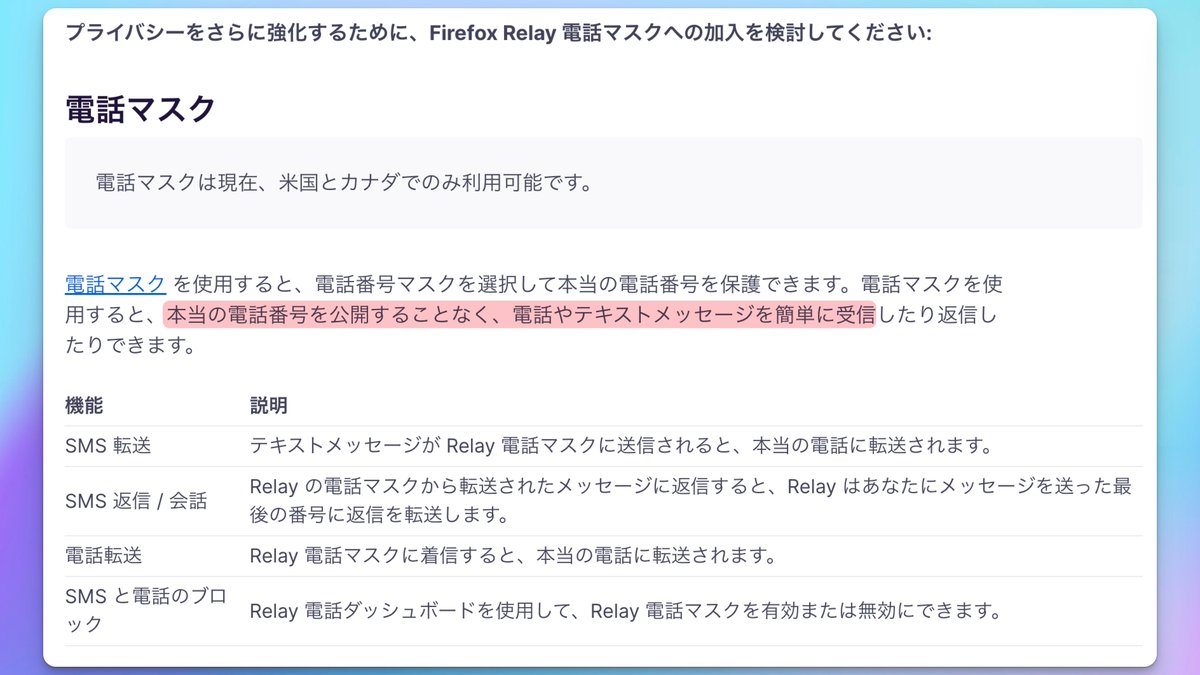 プライバシーをさらに強化するために、Firefox Relay 電話マスクへの加入を検討してください:

電話マスク

電話マスクは現在、米国とカナダでのみ利用可能です。

電話マスク を使用すると、電話番号マスクを選択して本当の電話番号を保護できます。電話マスクを使用すると、本当の電話番号を公開することなく、電話やテキストメッセージを簡単に受信したり返信したりできます。

| 機能 | 説明 |
|---|---|
| SMS 転送 | テキストメッセージが Relay 電話マスクに送信されると、本当の電話に転送されます。 |
| SMS 返信 / 会話 | Relay の電話マスクから転送されたメッセージに返信すると、Relay はあなたにメッセージを送った最後の番号に返信を転送します。 |
| 電話転送 | Relay 電話マスクに着信すると、本当の電話に転送されます。 |
| SMS と電話のブロック | Relay 電話ダッシュボードを使用して、Relay 電話マスクを有効または無効にできます。 |